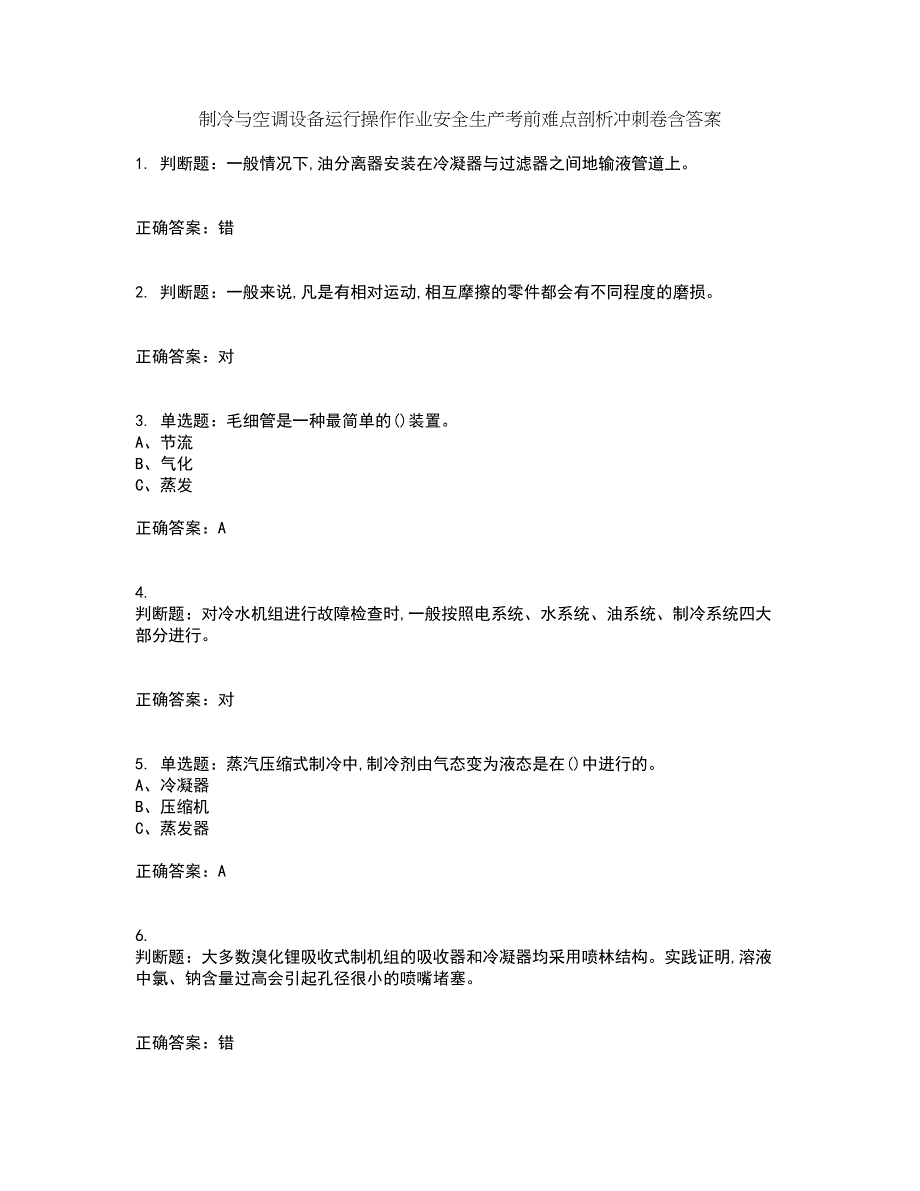 制冷与空调设备运行操作作业安全生产考前难点剖析冲刺卷含答案

1. 判断题：一般情况下,油分离器安装在冷凝器与过滤器之间地输液管道上。

正确答案：错

2. 判断题：一般来说,凡是有相对运动,相互摩擦的零件都会有不同程度的磨损。

正确答案：对

3. 单选题：毛细管是一种最简单的()装置。
A、节流
B、气化
C、蒸发

正确答案：A

4.
判断题：对冷水机组进行故障检查时,一般按照电系统、水系统、油系统、制冷系统四大部分进行。

正确答案：对

5. 单选题：蒸汽压缩式制冷中,制冷剂由气态变为液态是在()中进行的。
A、冷凝器
B、压缩机
C、蒸发器

正确答案：A

6.
判断题：大多数溴化锂吸收式制机组的吸收器和冷凝器均采用喷林结构。实践证明,溶液中氯、钠含量过高会引起孔径很小的喷嘴堵塞。

正确答案：错